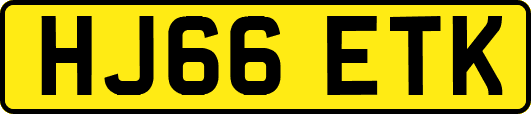 HJ66 ETK